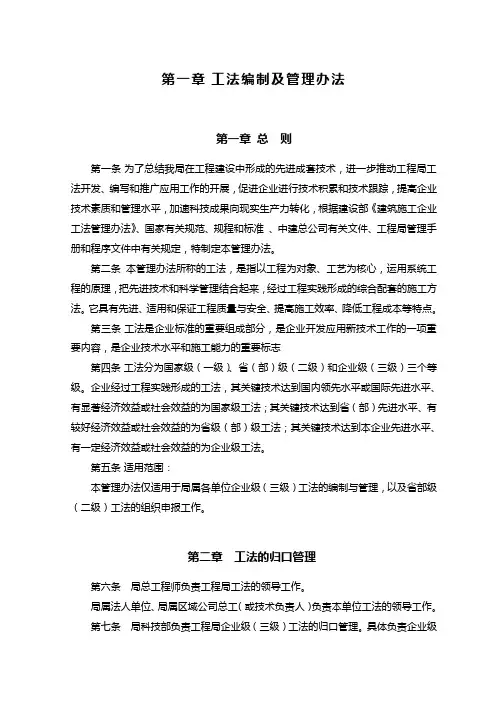 第一章 工法编制及管理办法

第一章 总 则

第一条 为了总结我局在工程建设中形成的先进成套技术，进一步推动工程局工法开发、编写和推广应用工作的开展，促进企业进行技术积累和技术跟踪，提高企业技术素质和管理水平，加速科技成果向现实生产力转化，根据建设部《建筑施工企业工法管理办法》、国家有关规范、规程和标准 、中建总公司有关文件、工程局管理手册和程序文件中有关规定，特制定本管理办法。

第二条 本管理办法所称的工法，是指以工程为对象、工艺为核心，运用系统工程的原理，把先进技术和科学管理结合起来，经过工程实践形成的综合配套的施工方法。它具有先进、适用和保证工程质量与安全、提高施工效率、降低工程成本等特点。

第三条 工法是企业标准的重要组成部分，是企业开发应用新技术工作的一项重要内容，是企业技术水平和施工能力的重要标志

第四条 工法分为国家级（一级）、省（部）级（二级）和企业级（三级）三个等级。企业经过工程实践形成的工法，其关键技术达到国内领先水平或国际先进水平、有显著经济效益或社会效益的为国家级工法；其关键技术达到省（部）先进水平、有较好经济效益或社会效益的为省级（部）级工法；其关键技术达到本企业先进水平、有一定经济效益或社会效益的为企业级工法。

第五条 适用范围：

本管理办法仅适用于局属各单位企业级（三级）工法的编制与管理，以及省部级（二级）工法的组织申报工作。

第二章 工法的归口管理

第六条 局总工程师负责工程局工法的领导工作。

局属法人单位、局属区域公司总工（或技术负责人）负责本单位工法的领导工作。

第七条 局科技部负责工程局企业级（三级）工法的归口管理。具体负责企业级